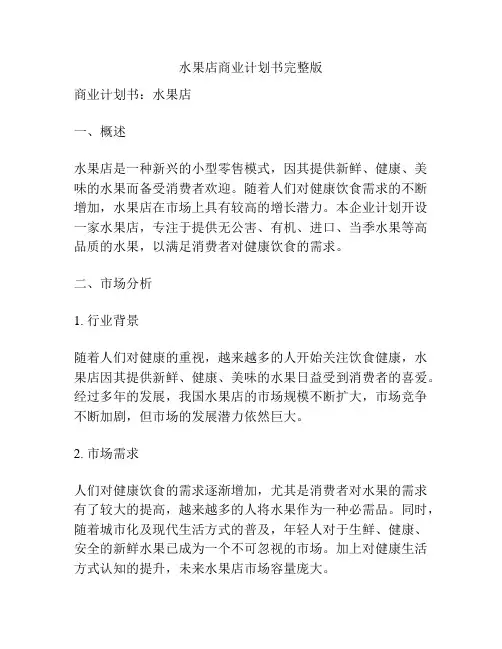 水果店商业计划书完整版

商业计划书：水果店

一、概述

水果店是一种新兴的小型零售模式，因其提供新鲜、健康、美味的水果而备受消费者欢迎。随着人们对健康饮食需求的不断增加，水果店在市场上具有较高的增长潜力。本企业计划开设一家水果店，专注于提供无公害、有机、进口、当季水果等高品质的水果，以满足消费者对健康饮食的需求。

二、市场分析

1. 行业背景

随着人们对健康的重视，越来越多的人开始关注饮食健康，水果店因其提供新鲜、健康、美味的水果日益受到消费者的喜爱。经过多年的发展，我国水果店的市场规模不断扩大，市场竞争不断加剧，但市场的发展潜力依然巨大。

2. 市场需求

人们对健康饮食的需求逐渐增加，尤其是消费者对水果的需求有了较大的提高，越来越多的人将水果作为一种必需品。同时，随着城市化及现代生活方式的普及，年轻人对于生鲜、健康、安全的新鲜水果已成为一个不可忽视的市场。加上对健康生活方式认知的提升，未来水果店市场容量庞大。